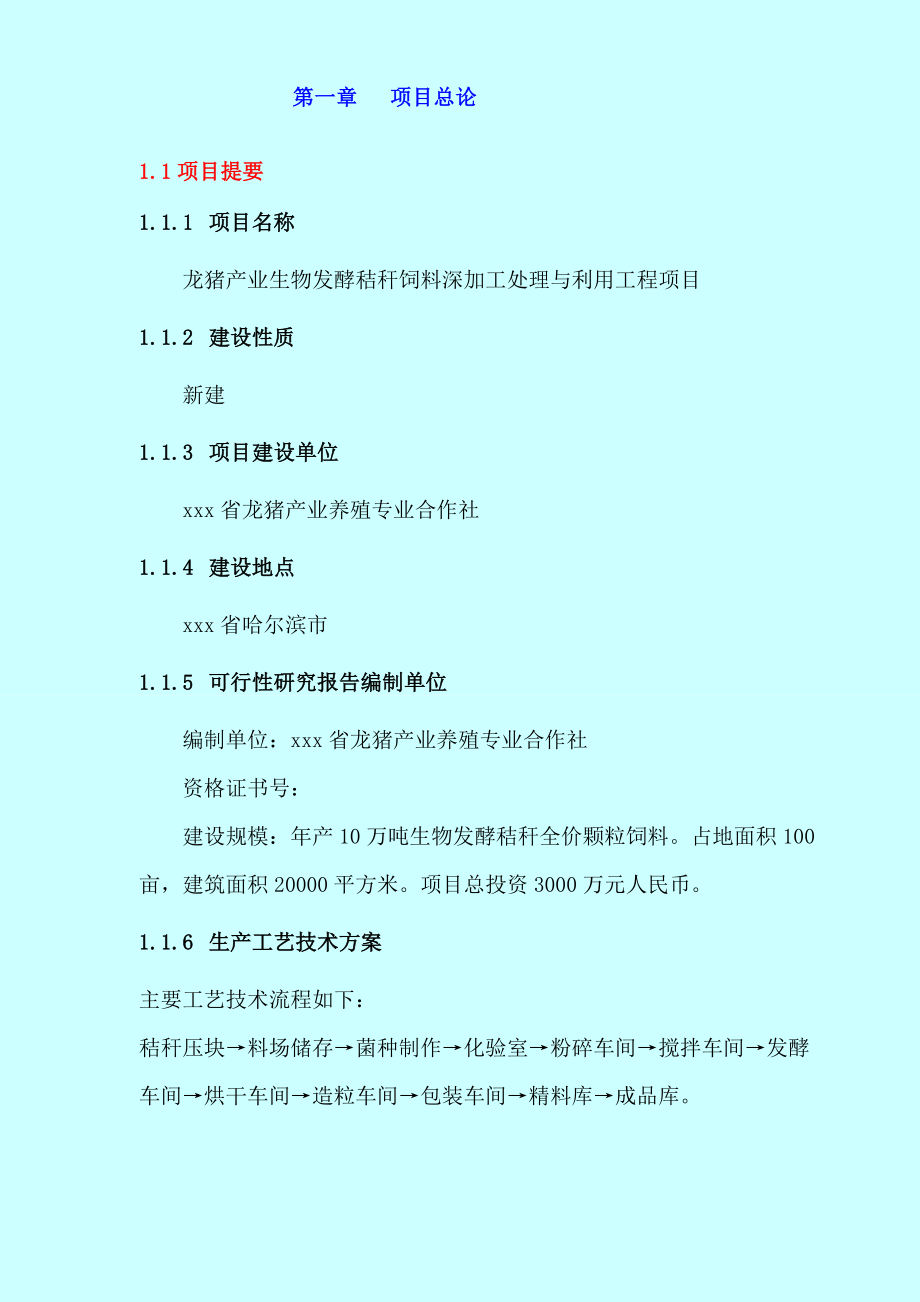 第一章　项目总论

1.1 项目提要

1.1.1 项目名称

龙猪产业生物发酵秸秆饲料深加工处理与利用工程项目

1.1.2 建设性质

新建

1.1.3 项目建设单位

xxx 省龙猪产业养殖专业合作社

1.1.4 建设地点

xxx 省哈尔滨市

1.1.5 可行性研究报告编制单位

编制单位：xxx 省龙猪产业养殖专业合作社

资格证书号：

建设规模：年产 10 万吨生物发酵秸秆全价颗粒饲料。占地面积 100 亩，建筑面积 20000 平方米。项目总投资 3000 万元人民币。

1.1.6 生产工艺技术方案

主要工艺技术流程如下：

秸秆压块→料场储存→菌种制作→化验室→粉碎车间→搅拌车间→发酵车间→烘干车间→造粒车间→包装车间→精料库→成品库。